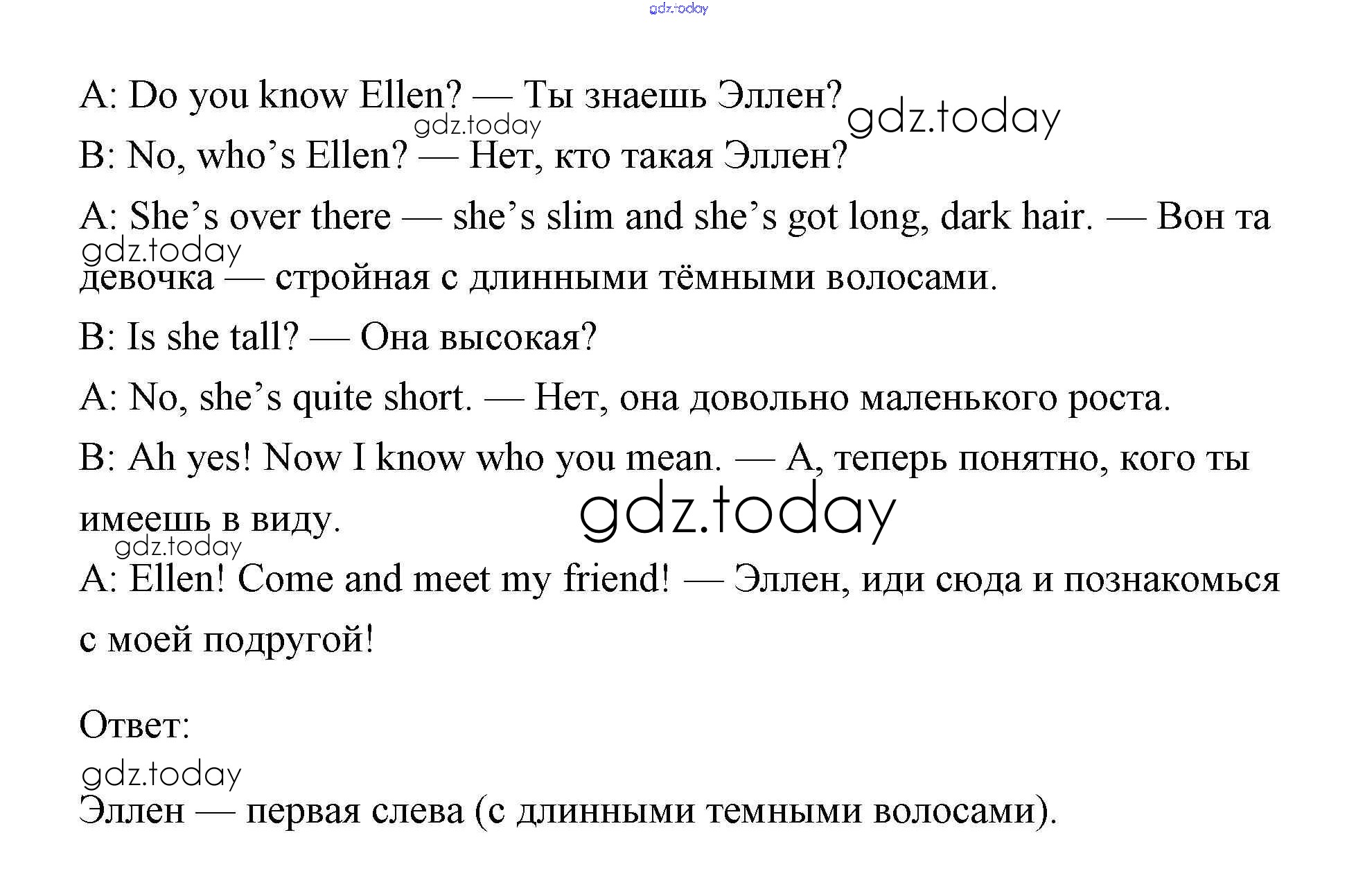 A: Do you know Ellen? — Ты знаешь Эллен?

B: No, who's Ellen? — Нет, кто такая Эллен?

A: She's over there — she's slim and she's got long, dark hair. — Вон та девочка — стройная с длинными тёмными волосами.

B: Is she tall? — Она высокая?

A: No, she's quite short. — Нет, она довольно маленького роста.

B: Ah yes! Now I know who you mean. — А, теперь понятно, кого ты имеешь в виду.

A: Ellen! Come and meet my friend! — Эллен, иди сюда и познакомься с моей подругой!

Ответ:

Эллен — первая слева (с длинными темными волосами).

gdz.today